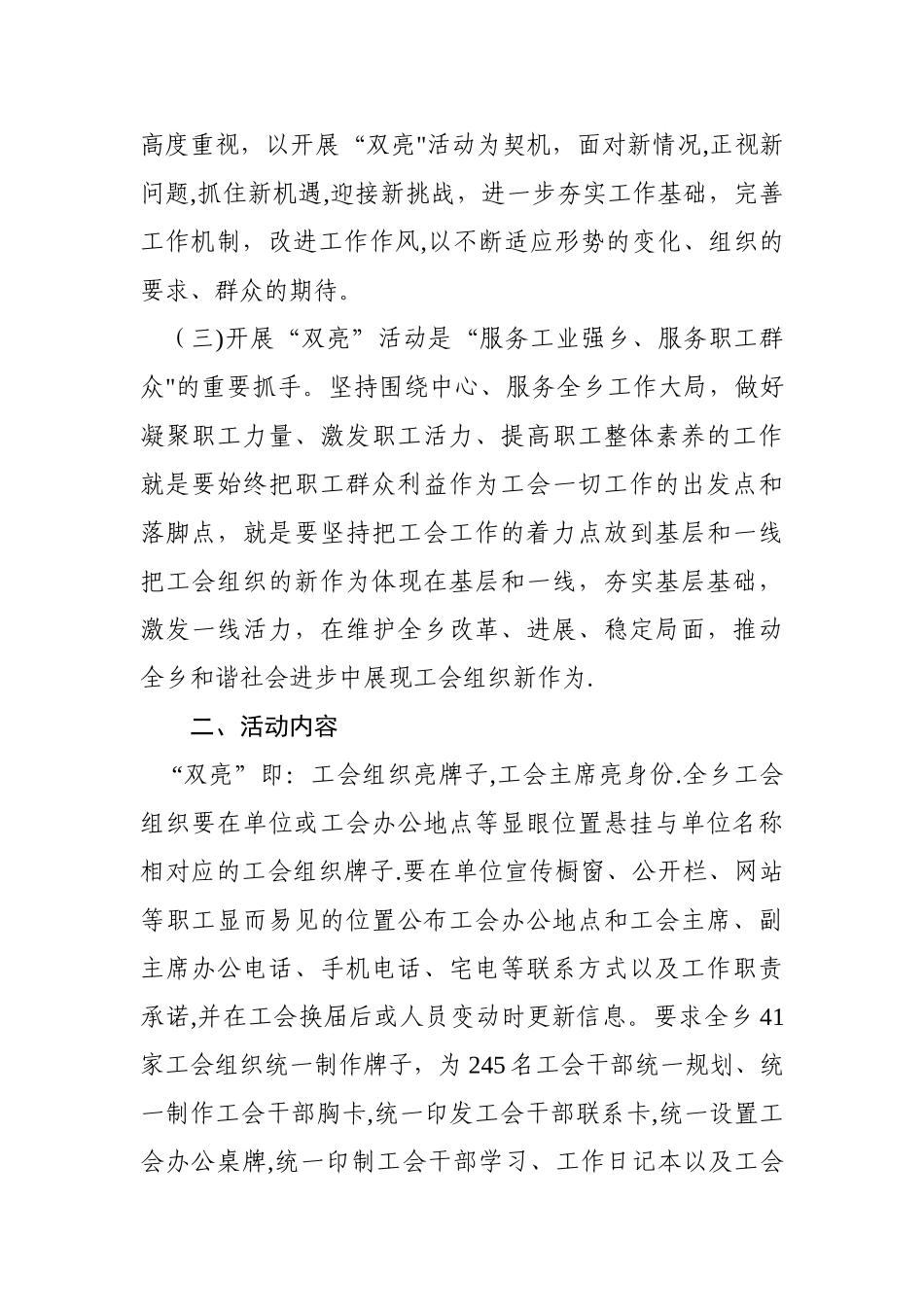 高度重视，以开展“双亮"活动为契机，面对新情况,正视新问题,抓住新机遇,迎接新挑战，进一步夯实工作基础，完善工作机制，改进工作作风,以不断适应形势的变化、组织的要求、群众的期待。

（三)开展“双亮”活动是“服务工业强乡、服务职工群众"的重要抓手。坚持围绕中心、服务全乡工作大局，做好凝聚职工力量、激发职工活力、提高职工整体素养的工作就是要始终把职工群众利益作为工会一切工作的出发点和落脚点，就是要坚持把工会工作的着力点放到基层和一线把工会组织的新作为体现在基层和一线，夯实基层基础，激发一线活力，在维护全乡改革、进展、稳定局面，推动全乡和谐社会进步中展现工会组织新作为.

二、活动内容

“双亮”即：工会组织亮牌子,工会主席亮身份.全乡工会组织要在单位或工会办公地点等显眼位置悬挂与单位名称相对应的工会组织牌子.要在单位宣传橱窗、公开栏、网站等职工显而易见的位置公布工会办公地点和工会主席、副主席办公电话、手机电话、宅电等联系方式以及工作职责承诺,并在工会换届后或人员变动时更新信息。要求全乡41家工会组织统一制作牌子，为245名工会干部统一规划、统一制作工会干部胸卡,统一印发工会干部联系卡,统一设置工会办公桌牌,统一印制工会干部学习、工作日记本以及工会